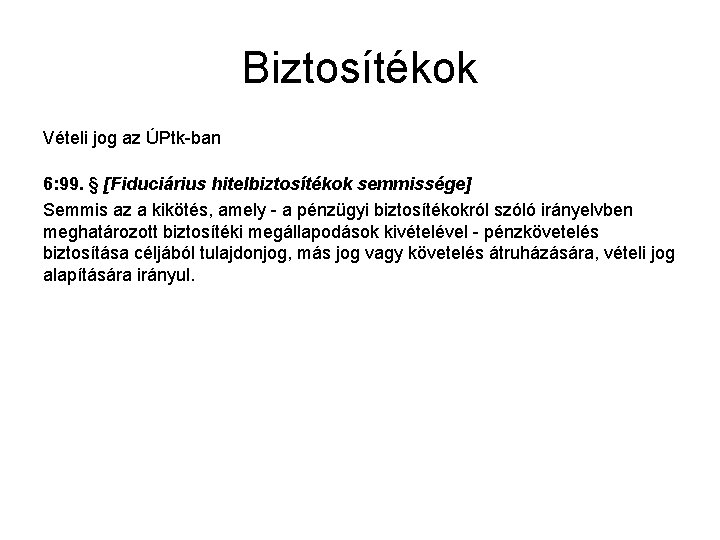 Biztosítékok

Vételi jog az ÚPtk-ban

6:99. § [Fiduciárius hitelbiztosítékok semmissége]

Semmis az a kikötés, amely - a pénzügyi biztosítékokról szóló irányelvben meghatározott biztosítéki megállapodások kivételével - pénzkövetelés biztosítása céljából tulajdonjog, más jog vagy követelés átruházására, vételi jog alapítására irányul.